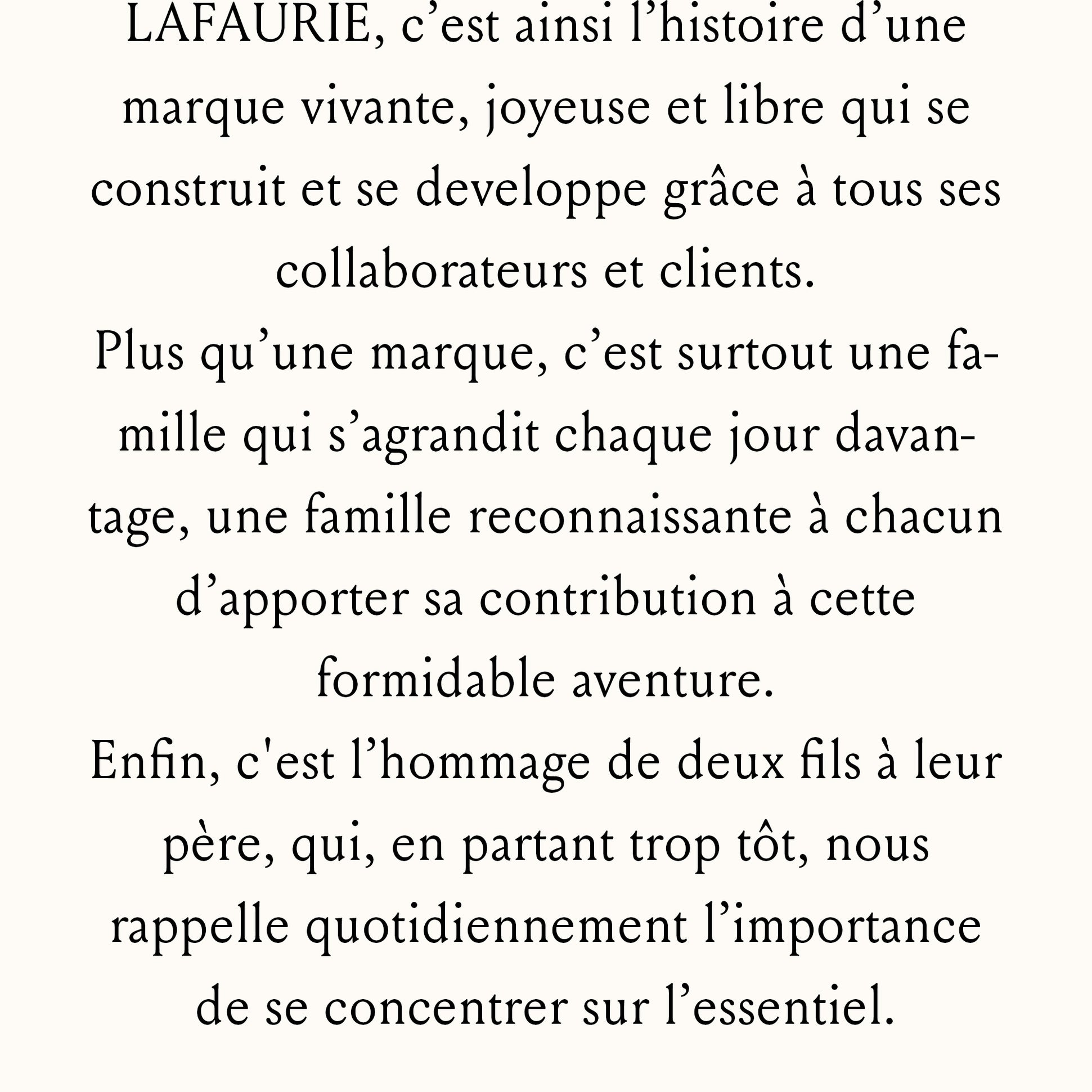 LAFAURIE, c’est ainsi l’histoire d’une marque vivante, joyeuse et libre qui se construit et se developpe grâce à tous ses collaborateurs et clients.

Plus qu’une marque, c’est surtout une famille qui s’agrandit chaque jour davantage, une famille reconnaissante à chacun d’apporter sa contribution à cette formidable aventure.

Enfin, c'est l’hommage de deux fils à leur père, qui, en partant trop tôt, nous rappelle quotidiennement l’importance de se concentrer sur l’essentiel.